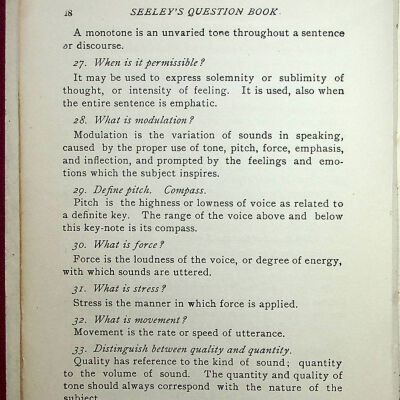 18 SEELEY'S QUESTION BOOK

A monotone is an unvaried tone throughout a sentence or discourse.

27. When is it permissible?

It may be used to express solemnity or sublimity of thought, or intensity of feeling. It is used, also when the entire sentence is emphatic.

28. What is modulation?

Modulation is the variation of sounds in speaking, caused by the proper use of tone, pitch, force, emphasis, and inflection, and prompted by the feelings and emotions which the subject inspires.

29. Define pitch. Compass.

Pitch is the highness or lowness of voice as related to a definite key. The range of the voice above and below this key-note is its compass.

30. What is force?

Force is the loudness of the voice, or degree of energy, with which sounds are uttered.

31. What is stress?

Stress is the manner in which force is applied.

32. What is movement?

Movement is the rate or speed of utterance.

33. Distinguish between quality and quantity.

Quality has reference to the kind of sound; quantity to the volume of sound. The quantity and quality of tone should always correspond with the nature of the subject.